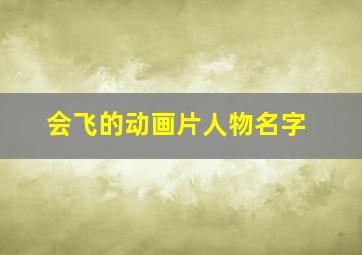 会飞的动画片人物名字